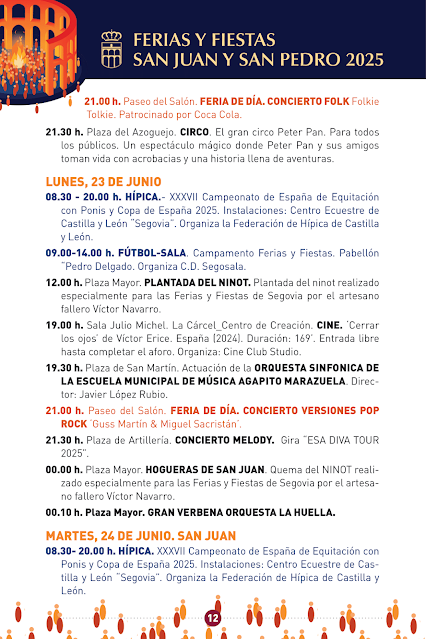 FERIAS Y FIESTAS
SAN JUAN Y SAN PEDRO 2025

21.00 h. Paseo del Salón. FERIA DE DÍA. CONCIERTO FOLK Folkie Tolkie. Patrocinado por Coca Cola.

21.30 h. Plaza del Azoguejo. CIRCO. El gran circo Peter Pan. Para todos los públicos. Un espectáculo mágico donde Peter Pan y sus amigos toman vida con acrobacias y una historia llena de aventuras.

LUNES, 23 DE JUNIO

08.30 - 20.00 h. HÍPICA.- XXXVII Campeonato de España de Equitación con Ponis y Copa de España 2025. Instalaciones: Centro Ecuestre de Castilla y León "Segovia". Organiza la Federación de Hípica de Castilla y León.

09.00-14.00 h. FÚTBOL-SALA. Campamento Ferias y Fiestas. Pabellón "Pedro Delgado. Organiza C.D. Segosala.

12.00 h. Plaza Mayor. PLANTADA DEL NINOT. Plantada del ninot realizado especialmente para las Ferias y Fiestas de Segovia por el artesano fallero Víctor Navarro.

19.00 h. Sala Julio Michel. La Cárcel_Centro de Creación. CINE. 'Cerrar los ojos' de Víctor Erice. España (2024). Duración: 169'. Entrada libre hasta completar el aforo. Organiza: Cine Club Studio.

19.30 h. Plaza de San Martín. Actuación de la ORQUESTA SINFONICA DE LA ESCUELA MUNICIPAL DE MÚSICA AGAPITO MARAZUELA. Director: Javier López Rubio.

21.00 h. Paseo del Salón. FERIA DE DÍA. CONCIERTO VERSIONES POP ROCK 'Guss Martín & Miguel Sacristán'.

21.30 h. Plaza de Artillería. CONCIERTO MELODY. Gira "ESA DIVA TOUR 2025".

00.00 h. Plaza Mayor. HOGUERAS DE SAN JUAN. Quema del NINOT realizado especialmente para las Ferias y Fiestas de Segovia por el artesano fallero Víctor Navarro.

00.10 h. Plaza Mayor. GRAN VERBENA ORQUESTA LA HUELLA.

MARTES, 24 DE JUNIO. SAN JUAN

08.30- 20.00 h. HÍPICA. XXXVII Campeonato de España de Equitación con Ponis y Copa de España 2025. Instalaciones: Centro Ecuestre de Castilla y León "Segovia". Organiza la Federación de Hípica de Castilla y León.

12